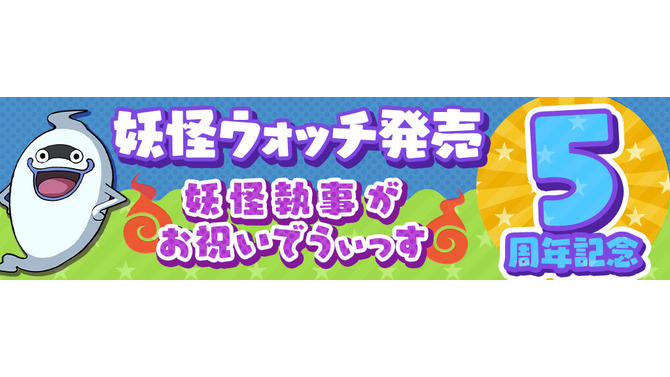 妖怪ウォッチ発売
妖怪執事が
お祝いでうぃっす
5
周年記念